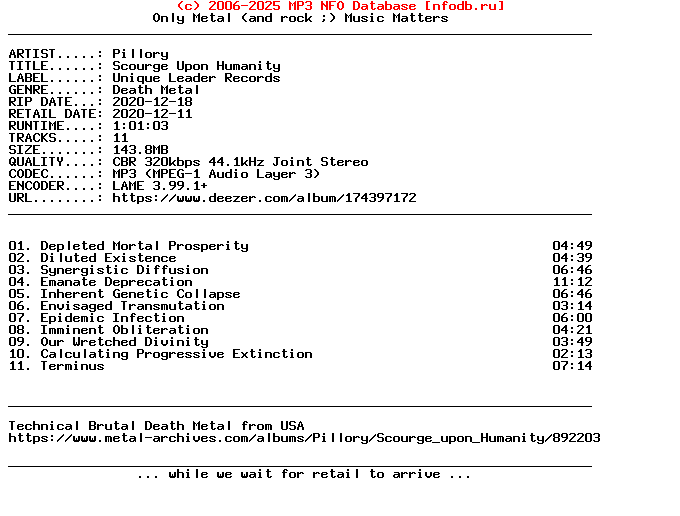 (c) 2006-2025 MP3 NFO Database [nfodb.ru]
Only Metal (and rock ;) Music Matters

ARTIST.....: Pillory
TITLE......: Scourge Upon Humanity
LABEL......: Unique Leader Records
GENRE......: Death Metal
RIP DATE...: 2020-12-18
RETAIL DATE: 2020-12-11
RUNTIME....: 1:01:03
TRACKS.....: 11
SIZE.......: 143.8MB
QUALITY....: CBR 320kbps 44.1kHz Joint Stereo
CODEC......: MP3 (MPEG-1 Audio Layer 3)
ENCODER....: LAME 3.99.1+
URL........: https://www.deezer.com/album/174397172

01. Depleted Mortal Prosperity 04:49
02. Diluted Existence 04:39
03. Synergistic Diffusion 06:46
04. Emanate Deprecation 11:12
05. Inherent Genetic Collapse 06:46
06. Envisaged Transmutation 03:14
07. Epidemic Infection 06:00
08. Imminent Obliteration 04:21
09. Our Wretched Divinity 03:49
10. Calculating Progressive Extinction 02:13
11. Terminus 07:14

Technical Brutal Death Metal from USA
https://www.metal-archives.com/albums/Pillory/Scourge_upon_Humanity/892203

... while we wait for retail to arrive ...